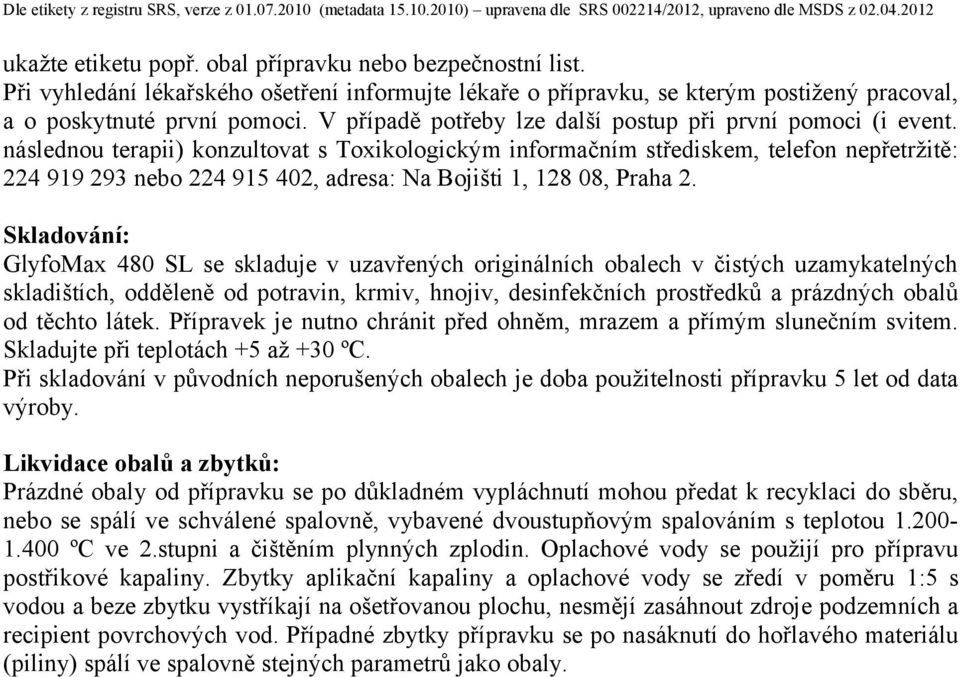 Dle etikety z registru SRS, verze z 01.07.2010 (metadata 15.10.2010) – upravena dle SRS 002214/2012, upraveno dle MSDS z 02.04.2012

ukažte etiketu popř. obal přípravku nebo bezpečnostní list.
Při vyhledání lékařského ošetření informujte lékaře o přípravku, se kterým postižený pracoval, a o poskytnuté první pomoci. V případě potřeby lze další postup při první pomoci (i event. následnou terapii) konzultovat s Toxikologickým informačním střediskem, telefon nepřetržitě: 224 919 293 nebo 224 915 402, adresa: Na Bojišti 1, 128 08, Praha 2.

Skladování:
GlyfoMax 480 SL se skladuje v uzavřených originálních obalech v čistých uzamykatelných skladištích, odděleně od potravin, krmiv, hnojiv, desinfekčních prostředků a prázdných obalů od těchto látek. Přípravek je nutno chránit před ohněm, mrazem a přímým slunečním svitem. Skladujte při teplotách +5 až +30 ºC.
Při skladování v původních neporušených obalech je doba použitelnosti přípravku 5 let od data výroby.

Likvidace obalů a zbytků:
Prázdné obaly od přípravku se po důkladném vypláchnutí mohou předat k recyklaci do sběru, nebo se spálí ve schválené spalovně, vybavené dvoustupňovým spalováním s teplotou 1.200-1.400 ºC ve 2.stupni a čištěním plynných zplodin. Oplachové vody se použijí pro přípravu postřikové kapaliny. Zbytky aplikační kapaliny a oplachové vody se zředí v poměru 1:5 s vodou a beze zbytku vystříkají na ošetřovanou plochu, nesmějí zasáhnout zdroje podzemních a recipient povrchových vod. Případné zbytky přípravku se po nasáknutí do hořlavého materiálu (piliny) spálí ve spalovně stejných parametrů jako obaly.